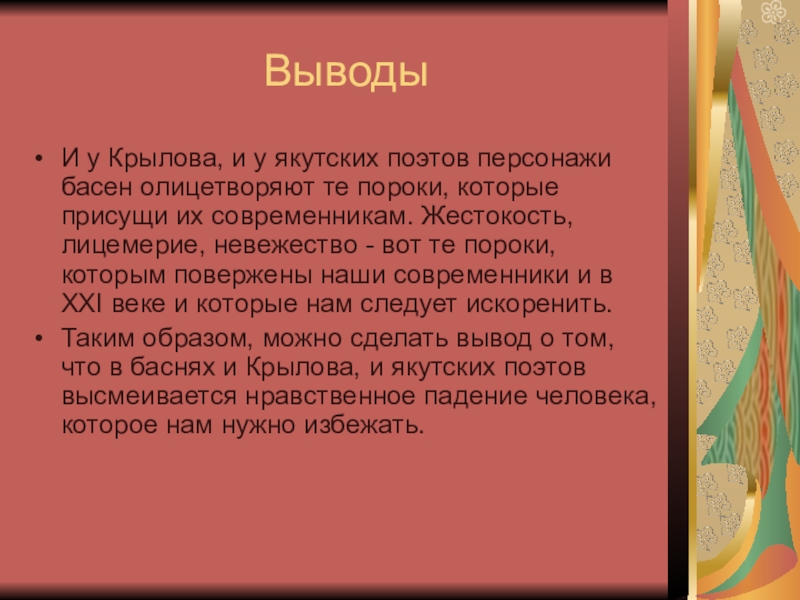 Выводы

• И у Крылова, и у якутских поэтов персонажи басен олицетворяют те пороки, которые присущи их современникам. Жестокость, лицемерие, невежество - вот те пороки, которым повержены наши современники и в XXI веке и которые нам следует искоренить.
• Таким образом, можно сделать вывод о том, что в баснях и Крылова, и якутских поэтов высмеивается нравственное падение человека, которое нам нужно избежать.